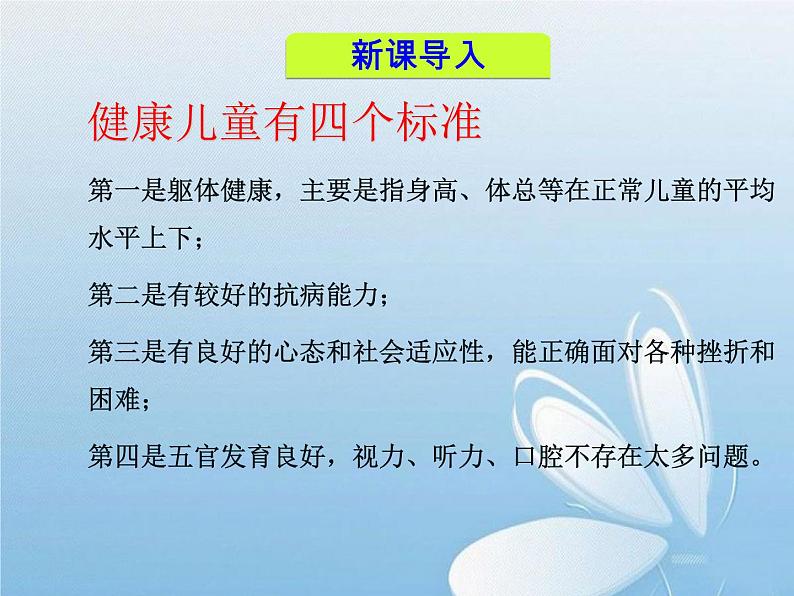 新课导入

健康儿童有四个标准

第一是躯体健康，主要是指身高、体总等在正常儿童的平均水平上下；

第二是有较好的抗病能力；

第三是有良好的心态和社会适应性，能正确面对各种挫折和困难；

第四是五官发育良好，视力、听力、口腔不存在太多问题。